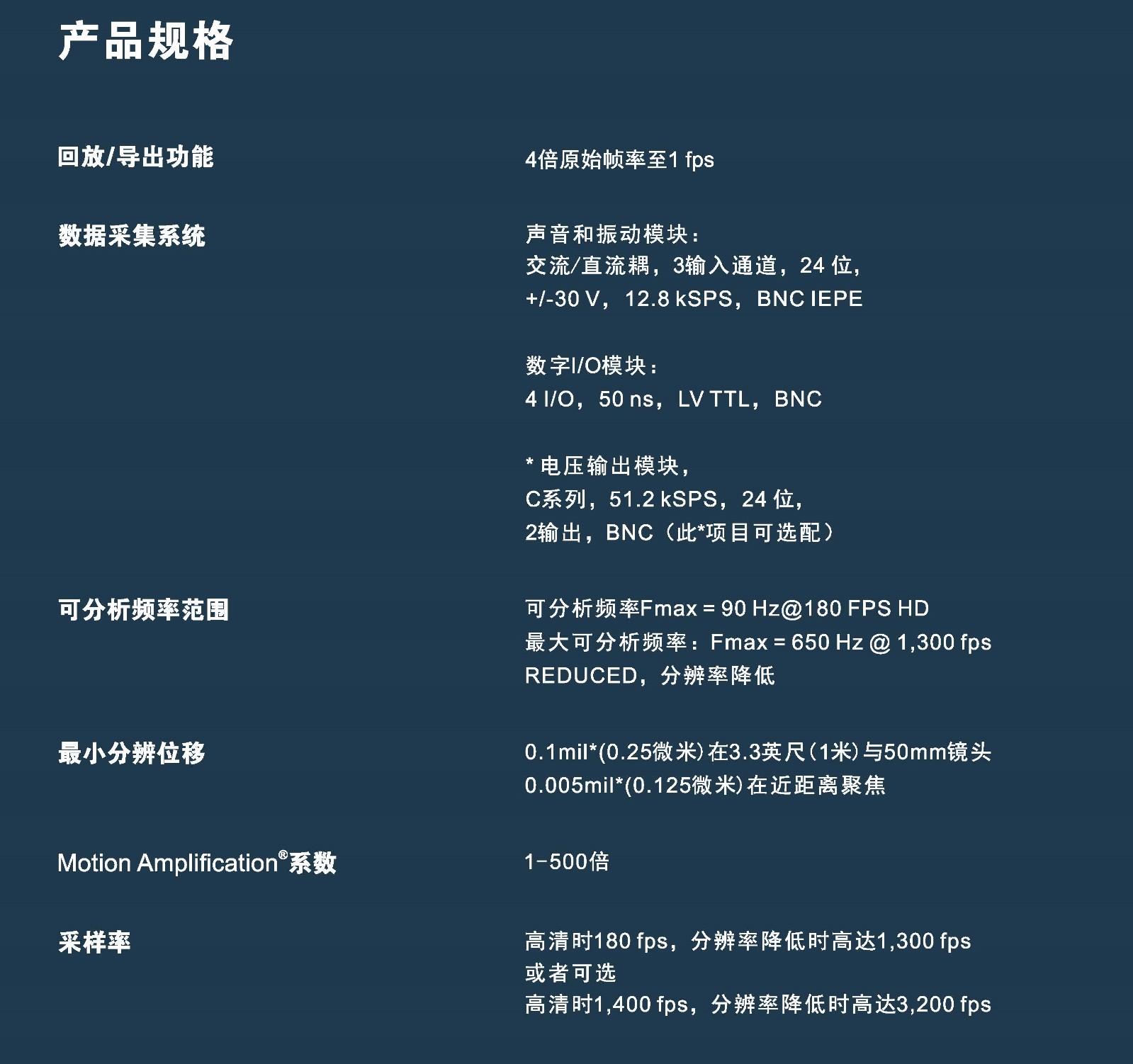 产品规格

回放/导出功能

4倍原始帧率至1 fps

数据采集系统

声音和振动模块：
交流/直流耦，3输入通道，24位，
+/-30 V，12.8 kSPS，BNC IEPE

数字I/O模块：
4 I/O，50 ns，LV TTL，BNC

* 电压输出模块，
C系列，51.2 kSPS，24位，
2输出，BNC（此*项目可选配）

可分析频率范围

可分析频率Fmax = 90 Hz@180 FPS HD
最大可分析频率：Fmax = 650 Hz @ 1,300 fps
REDUCED，分辨率降低

最小分辨位移

0.1mil*(0.25微米)在3.3英尺(1米)与50mm镜头
0.005mil*(0.125微米)在近距离聚焦

Motion Amplification®系数

1-500倍

采样率

高清时180 fps，分辨率降低时高达1,300 fps
或者可选
高清时1,400 fps，分辨率降低时高达3,200 fps